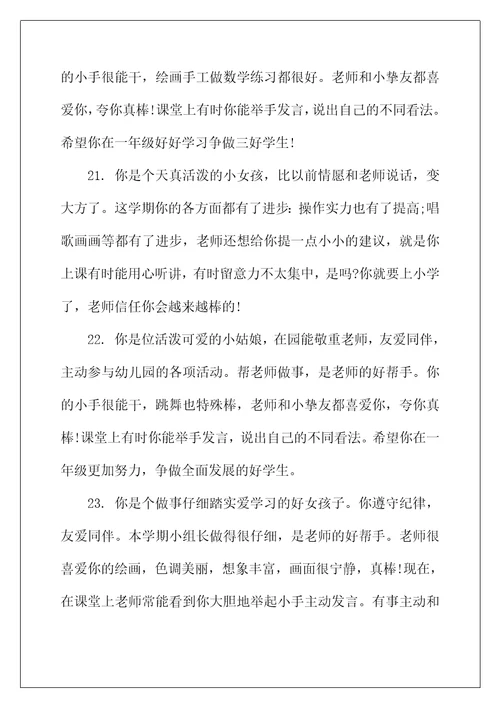 的小手很能干，绘画手工做数学练习都很好。老师和小挚友都喜爱你，夸你真棒!课堂上有时你能举手发言，说出自己的不同看法。希望你在一年级好好学习争做三好学生!

21. 你是个天真活泼的小女孩，比以前情愿和老师说话，变大方了。这学期你的各方面都有了进步：操作实力也有了提高;唱歌画画等都有了进步，老师还想给你提一点小小的建议，就是你上课有时能用心听讲，有时留意力不太集中，是吗?你就要上小学了，老师信任你会越来越棒的!

22. 你是位活泼可爱的小姑娘，在园能敬重老师，友爱同伴，主动参与幼儿园的各项活动。帮老师做事，是老师的好帮手。你的小手很能干，跳舞也特殊棒，老师和小挚友都喜爱你，夸你真棒!课堂上有时你能举手发言，说出自己的不同看法。希望你在一年级更加努力，争做全面发展的好学生。

23. 你是个做事仔细踏实爱学习的好女孩子。你遵守纪律，友爱同伴。本学期小组长做得很仔细，是老师的好帮手。老师很喜爱你的绘画，色调美丽，想象丰富，画面很宁静，真棒!现在，在课堂上老师常能看到你大胆地举起小手主动发言。有事主动和